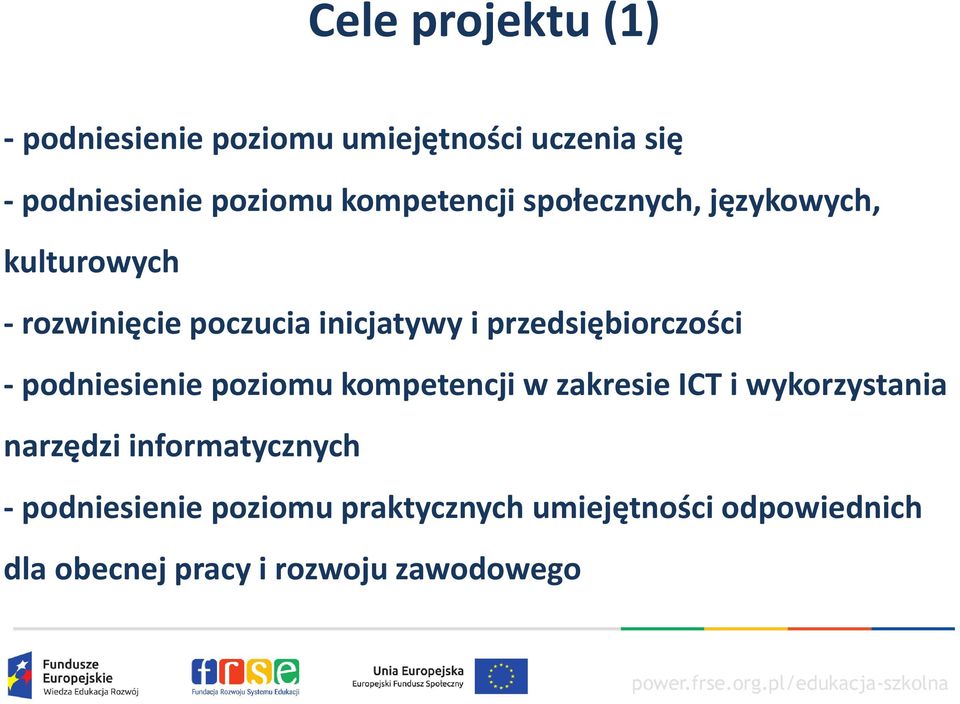 Cele projektu (1)

- podniesienie poziomu umiejętności uczenia się

- podniesienie poziomu kompetencji społecznych, językowych, kulturowych

- rozwinięcie poczucia inicjatywy i przedsiębiorczości

- podniesienie poziomu kompetencji w zakresie ICT i wykorzystania narzędzi informatycznych

- podniesienie poziomu praktycznych umiejętności odpowiednich dla obecnej pracy i rozwoju zawodowego

Fundusze Europejskie
Wiedza Edukacja Rozwój

frse
Fundacja Rozwoju Systemu Edukacji

Unia Europejska
Europejski Fundusz Społeczny

power.frse.org.pl/edukacja-szkolna